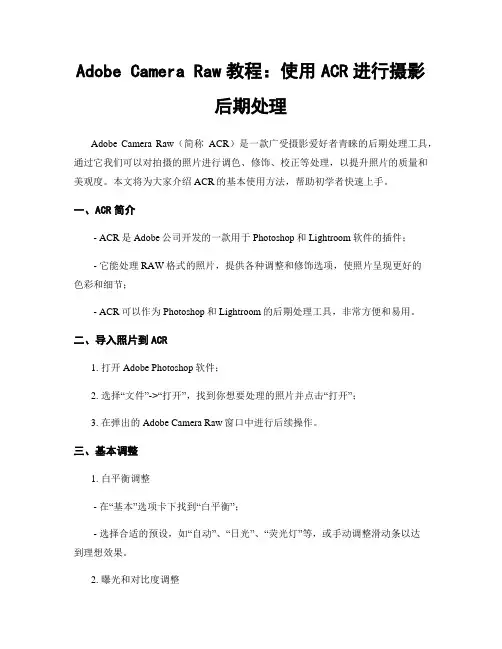 Adobe Camera Raw教程：使用ACR进行摄影后期处理

Adobe Camera Raw（简称 ACR）是一款广受摄影爱好者青睐的后期处理工具，通过它我们可以对拍摄的照片进行调色、修饰、校正等处理，以提升照片的质量和美观度。本文将为大家介绍ACR的基本使用方法，帮助初学者快速上手。

一、ACR简介

- ACR是Adobe公司开发的一款用于Photoshop和Lightroom软件的插件；

- 它能处理RAW格式的照片，提供各种调整和修饰选项，使照片呈现更好的色彩和细节；

- ACR可以作为Photoshop和Lightroom的后期处理工具，非常方便和易用。

二、导入照片到ACR

1. 打开Adobe Photoshop软件；

2. 选择“文件”->“打开”，找到你想要处理的照片并点击“打开”；

3. 在弹出的Adobe Camera Raw窗口中进行后续操作。

三、基本调整

1. 白平衡调整

- 在“基本”选项卡下找到“白平衡”；

- 选择合适的预设，如“自动”、“日光”、“荧光灯”等，或手动调整滑动条以达到理想效果。

2. 曝光和对比度调整